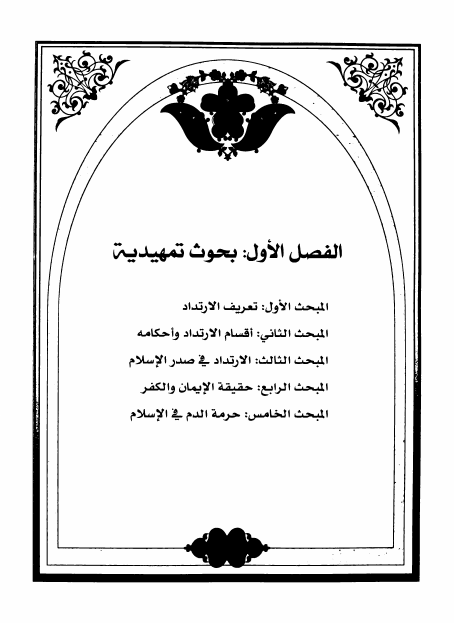 الفصل الأول: بحوث تمهيدية

المبحث الأول: تعريف الارتداد

المبحث الثاني: أقسام الارتداد وأحكامه

المبحث الثالث: الارتداد في صدر الإسلام

المبحث الرابع: حقيقة الإيمان والكفر

المبحث الخامس: حرمة الدم في الإسلام